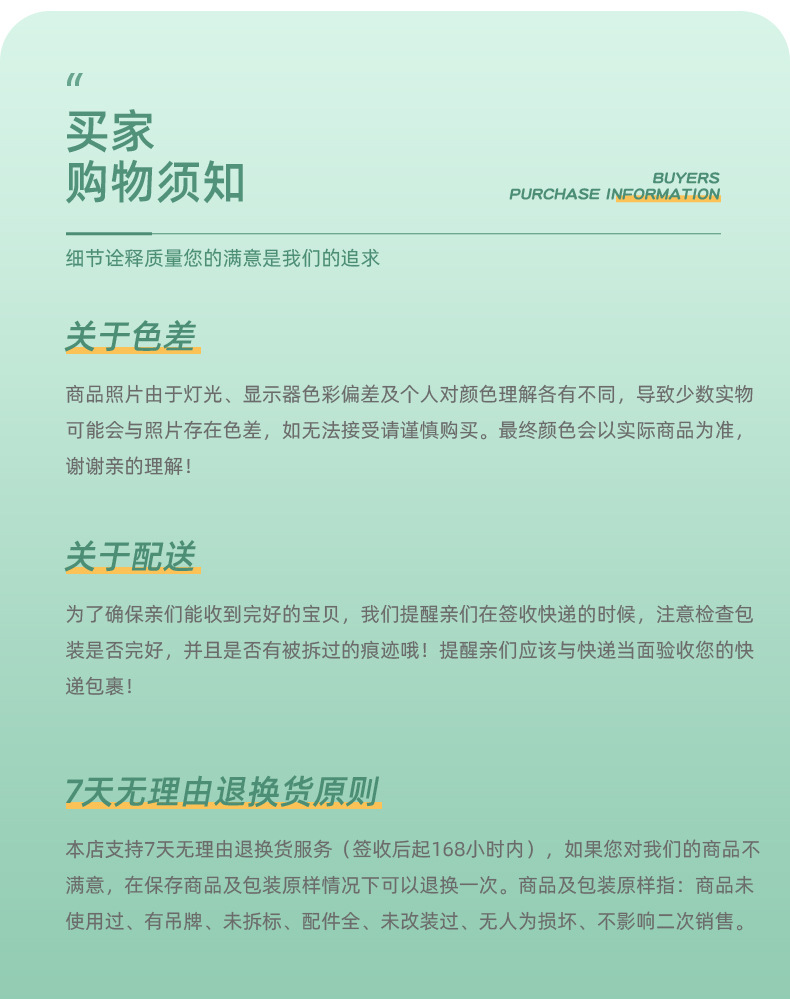 “
买家
购物须知

BUYERS
PURCHASE INFORMATION

细节诠释质量您的满意是我们的追求

关于色差

商品照片由于灯光、显示器色彩偏差及个人对颜色理解各有不同，导致少数实物可能会与照片存在色差，如无法接受请谨慎购买。最终颜色会以实际商品为准，谢谢亲的理解！

关于配送

为了确保亲们能收到完好的宝贝，我们提醒亲们在签收快递的时候，注意检查包装是否完好，并且是否有被拆过的痕迹哦！提醒亲们应该与快递当面验收您的快递包裹！

7天无理由退换货原则

本店支持7天无理由退换货服务（签收后起168小时内），如果您对我们的商品不满意，在保存商品及包装原样情况下可以退换一次。商品及包装原样指：商品未使用过、有吊牌、未拆标、配件全、未改装过、无人为损坏、不影响二次销售。